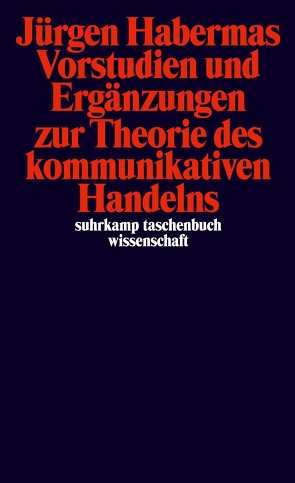 Jürgen Habermas
Vorstudien und Ergänzungen zur Theorie des kommunikativen Handelns

suhrkamp taschenbuch wissenschaft